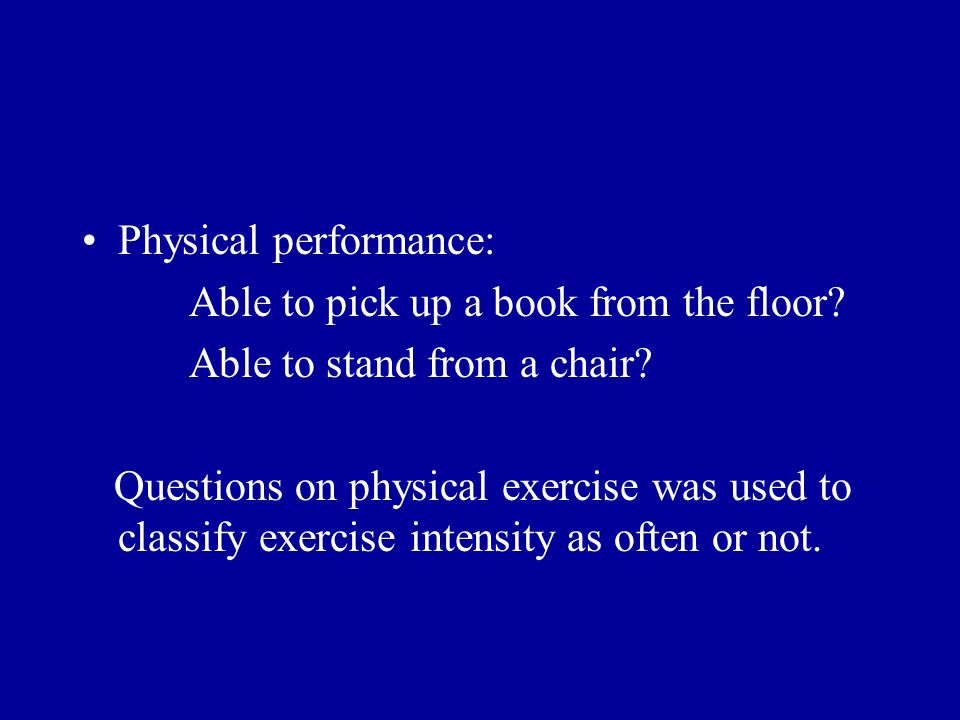 • Physical performance:

Able to pick up a book from the floor?

Able to stand from a chair?

Questions on physical exercise was used to classify exercise intensity as often or not.